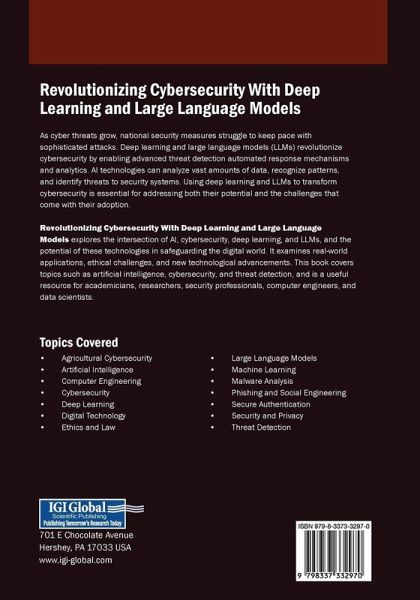 Revolutionizing Cybersecurity With Deep Learning and Large Language Models

As cyber threats grow, national security measures struggle to keep pace with sophisticated attacks. Deep learning and large language models (LLMs) revolutionize cybersecurity by enabling advanced threat detection automated response mechanisms and analytics. AI technologies can analyze vast amounts of data, recognize patterns, and identify threats to security systems. Using deep learning and LLMs to transform cybersecurity is essential for addressing both their potential and the challenges that come with their adoption.

Revolutionizing Cybersecurity With Deep Learning and Large Language Models explores the intersection of AI, cybersecurity, deep learning, and LLMs, and the potential of these technologies in safeguarding the digital world. It examines real-world applications, ethical challenges, and new technological advancements. This book covers topics such as artificial intelligence, cybersecurity, and threat detection, and is a useful resource for academicians, researchers, security professionals, computer engineers, and data scientists.

Topics Covered
• Agricultural Cybersecurity
• Artificial Intelligence
• Computer Engineering
• Cybersecurity
• Deep Learning
• Digital Technology
• Ethics and Law
• Large Language Models
• Machine Learning
• Malware Analysis
• Phishing and Social Engineering
• Secure Authentication
• Security and Privacy
• Threat Detection

IGI Global
Scientific Publishing
Publishing Tomorrow's Research Today
701 E Chocolate Avenue
Hershey, PA 17033 USA
www.igi-global.com

ISBN 979-8-3373-3297-0
9 798337 332970